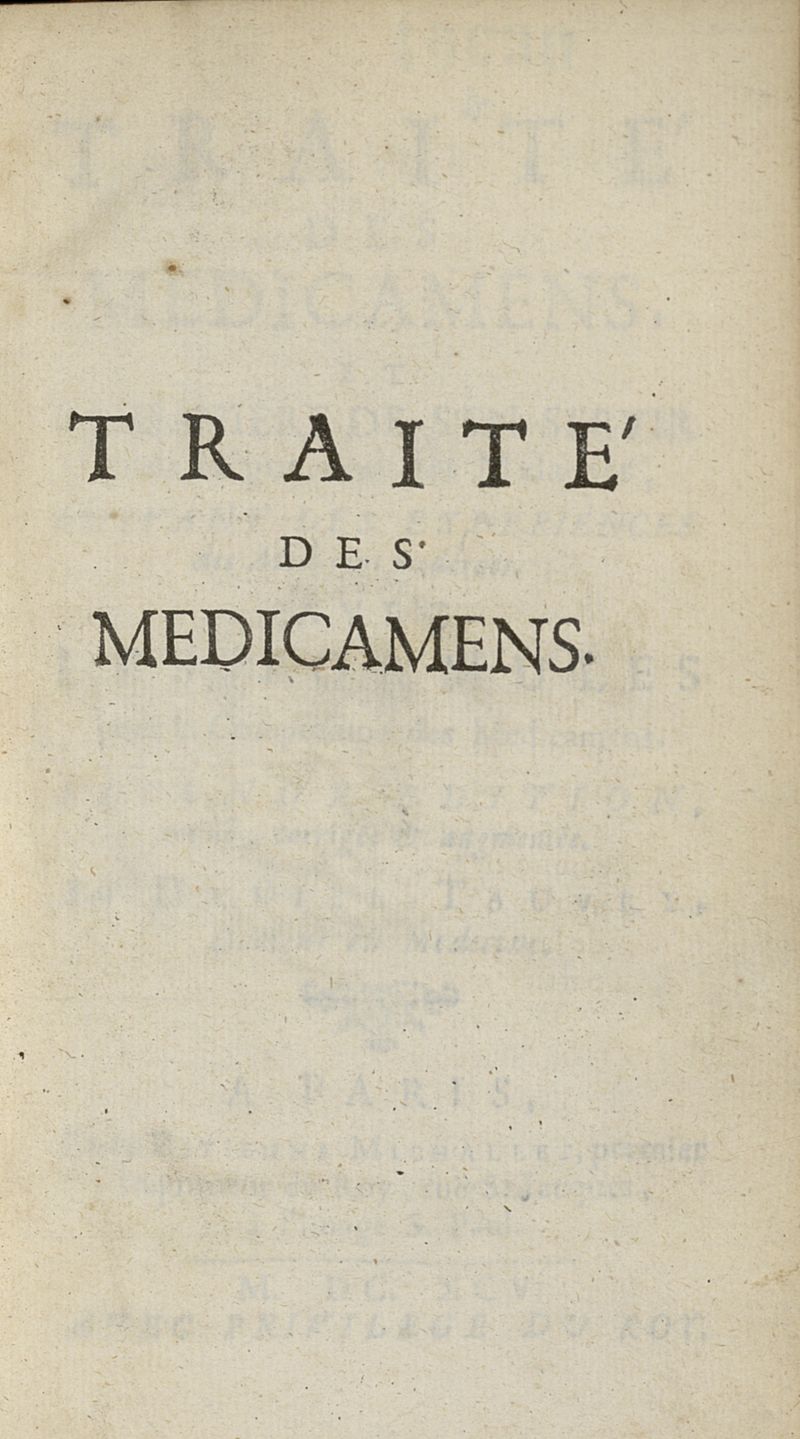 TRAITE'

DES

MEDICAMENS.